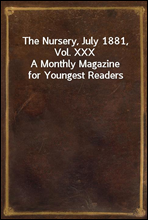 The Nursery, July 1881, Vol. XXX
A Monthly Magazine for Youngest Readers